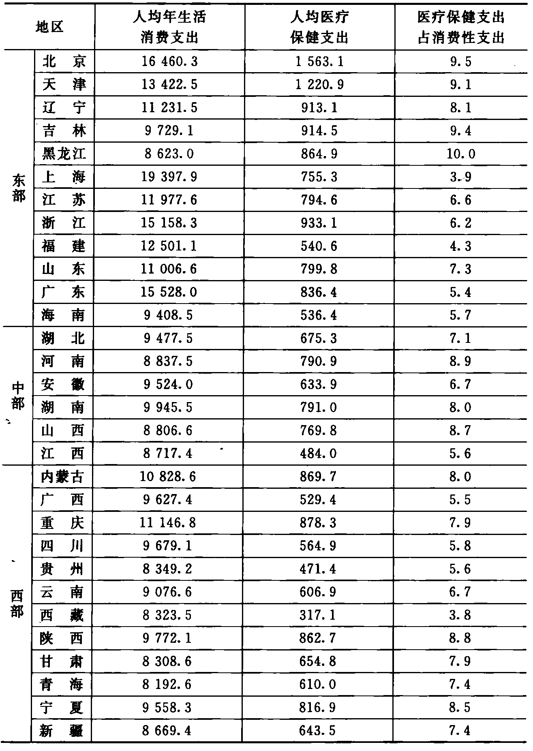 | 地区 | | 人均年生活消费支出 | 人均医疗保健支出 | 医疗保健支出占消费性支出 |
|---|---|---|---|---|
| 东部 | 北　京 | 16 460.3 | 1 563.1 | 9.5 |
| | 天　津 | 13 422.5 | 1 220.9 | 9.1 |
| | 辽　宁 | 11 231.5 | 913.1 | 8.1 |
| | 吉　林 | 9 729.1 | 914.5 | 9.4 |
| | 黑龙江 | 8 623.0 | 864.9 | 10.0 |
| | 上　海 | 19 397.9 | 755.3 | 3.9 |
| | 江　苏 | 11 977.6 | 794.6 | 6.6 |
| | 浙　江 | 15 158.3 | 933.1 | 6.2 |
| | 福　建 | 12 501.1 | 540.6 | 4.3 |
| | 山　东 | 11 006.6 | 799.8 | 7.3 |
| | 广　东 | 15 528.0 | 836.4 | 5.4 |
| | 海　南 | 9 408.5 | 536.4 | 5.7 |
| 中部 | 湖　北 | 9 477.5 | 675.3 | 7.1 |
| | 河　南 | 8 837.5 | 790.9 | 8.9 |
| | 安　徽 | 9 524.0 | 633.9 | 6.7 |
| | 湖　南 | 9 945.5 | 791.0 | 8.0 |
| | 山　西 | 8 806.6 | 769.8 | 8.7 |
| | 江　西 | 8 717.4 | 484.0 | 5.6 |
| 西部 | 内蒙古 | 10 828.6 | 869.7 | 8.0 |
| | 广　西 | 9 627.4 | 529.4 | 5.5 |
| | 重　庆 | 11 146.8 | 878.3 | 7.9 |
| | 四　川 | 9 679.1 | 564.9 | 5.8 |
| | 贵　州 | 8 349.2 | 471.4 | 5.6 |
| | 云　南 | 9 076.6 | 606.9 | 6.7 |
| | 西　藏 | 8 323.5 | 317.1 | 3.8 |
| | 陕　西 | 9 772.1 | 862.7 | 8.8 |
| | 甘　肃 | 8 308.6 | 654.8 | 7.9 |
| | 青　海 | 8 192.6 | 610.0 | 7.4 |
| | 宁　夏 | 9 558.3 | 816.9 | 8.5 |
| | 新　疆 | 8 669.4 | 643.5 | 7.4 |